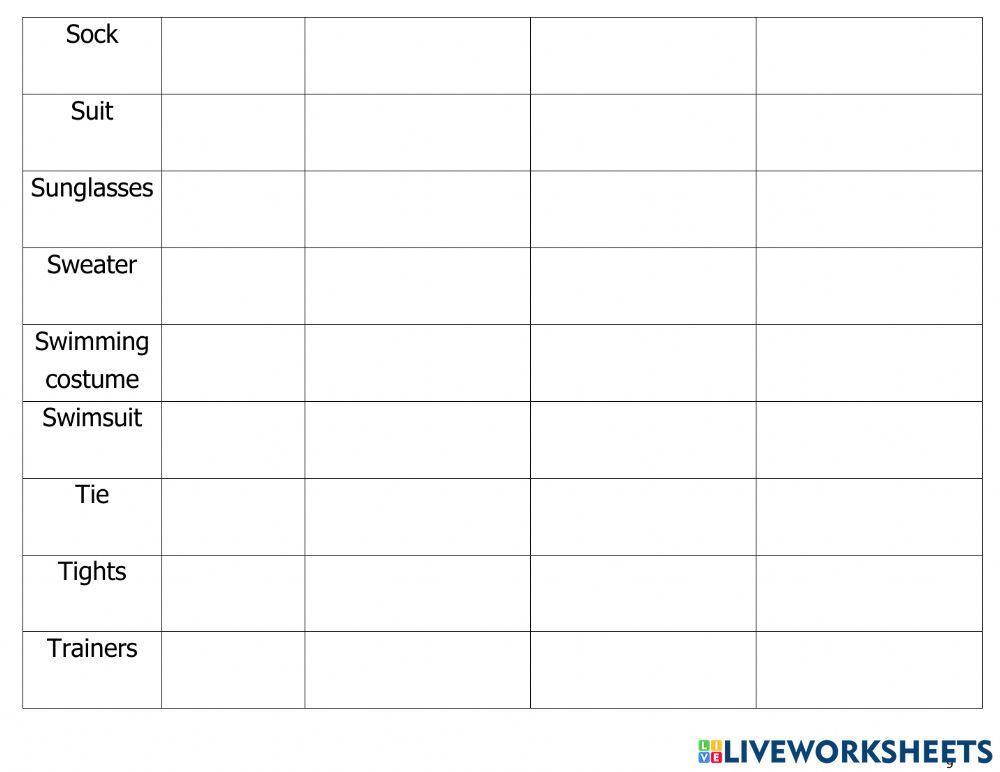 | Sock | | | | |
|---|---|---|---|---|
| Suit | | | | |
| Sunglasses | | | | |
| Sweater | | | | |
| Swimming costume | | | | |
| Swimsuit | | | | |
| Tie | | | | |
| Tights | | | | |
| Trainers | | | | |

LIVEWORKSHEETS